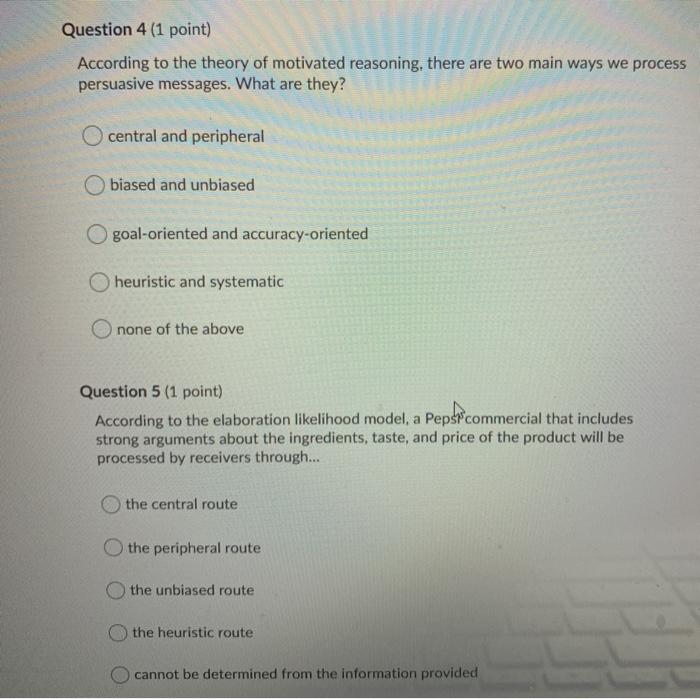 Question 4 (1 point)

According to the theory of motivated reasoning, there are two main ways we process persuasive messages. What are they?

central and peripheral

biased and unbiased

goal-oriented and accuracy-oriented

heuristic and systematic

none of the above

Question 5 (1 point)

According to the elaboration likelihood model, a Pepsi commercial that includes strong arguments about the ingredients, taste, and price of the product will be processed by receivers through...

the central route

the peripheral route

the unbiased route

the heuristic route

cannot be determined from the information provided